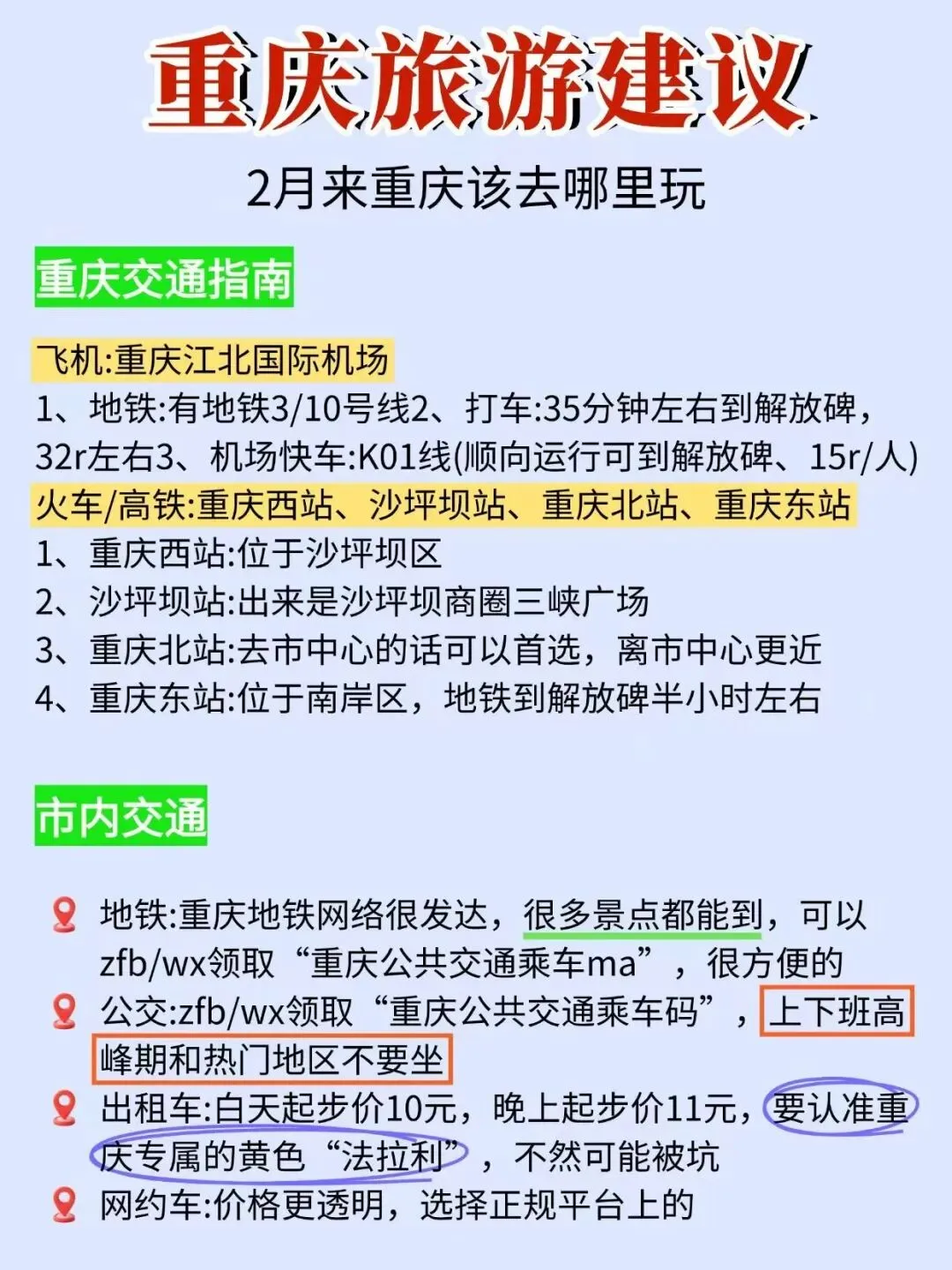 重庆旅游建议

2月来重庆该去哪里玩

重庆交通指南

飞机:重庆江北国际机场

1、地铁:有地铁3/10号线2、打车:35分钟左右到解放碑，32r左右3、机场快车:K01线(顺向运行可到解放碑、15r/人)

火车/高铁:重庆西站、沙坪坝站、重庆北站、重庆东站

1、重庆西站:位于沙坪坝区

2、沙坪坝站:出来是沙坪坝商圈三峡广场

3、重庆北站:去市中心的话可以首选，离市中心更近

4、重庆东站:位于南岸区，地铁到解放碑半小时左右

市内交通

地铁:重庆地铁网络很发达，很多景点都能到，可以zfb/wx领取“重庆公共交通乘车ma”，很方便的

公交:zfb/wx领取“重庆公共交通乘车码”，上下班高峰期和热门地区不要坐

出租车:白天起步价10元，晚上起步价11元，要认准重庆专属的黄色“法拉利”，不然可能被坑

网约车:价格更透明，选择正规平台上的